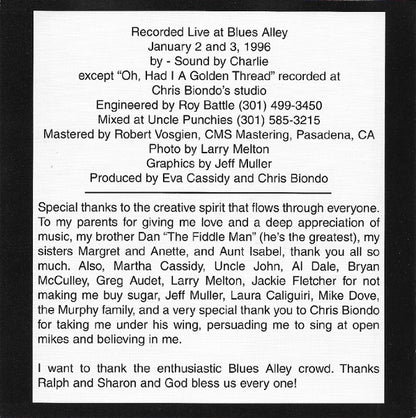 Recorded Live at Blues Alley
January 2 and 3, 1996
by - Sound by Charlie
except "Oh, Had I A Golden Thread" recorded at
Chris Biondo's studio
Engineered by Roy Battle (301) 499-3450
Mixed at Uncle Punchies (301) 585-3215
Mastered by Robert Vosgien, CMS Mastering, Pasadena, CA
Photo by Larry Melton
Graphics by Jeff Muller
Produced by Eva Cassidy and Chris Biondo

Special thanks to the creative spirit that flows through everyone. To my parents for giving me love and a deep appreciation of music, my brother Dan "The Fiddle Man" (he's the greatest), my sisters Margret and Anette, and Aunt Isabel, thank you all so much. Also, Martha Cassidy, Uncle John, Al Dale, Bryan McCulley, Greg Audet, Larry Melton, Jackie Fletcher for not making me buy sugar, Jeff Muller, Laura Caliguiri, Mike Dove, the Murphy family, and a very special thank you to Chris Biondo for taking me under his wing, persuading me to sing at open mikes and believing in me.

I want to thank the enthusiastic Blues Alley crowd. Thanks Ralph and Sharon and God bless us every one!